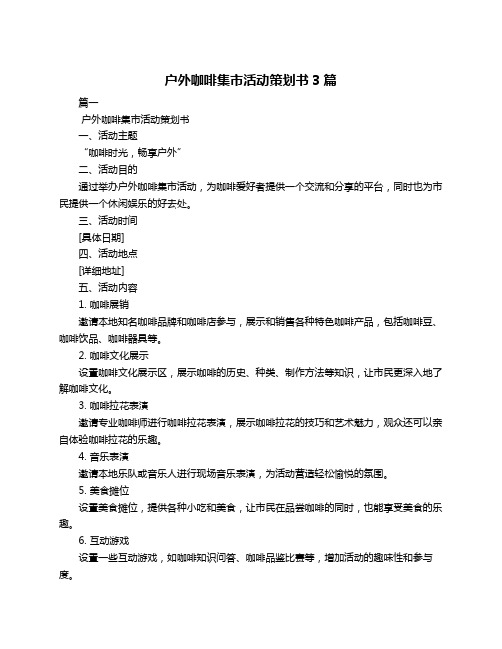 户外咖啡集市活动策划书 3 篇

篇一

户外咖啡集市活动策划书

一、活动主题

“咖啡时光，畅享户外”

二、活动目的

通过举办户外咖啡集市活动，为咖啡爱好者提供一个交流和分享的平台，同时也为市民提供一个休闲娱乐的好去处。

三、活动时间

[具体日期]

四、活动地点

[详细地址]

五、活动内容

1. 咖啡展销

邀请本地知名咖啡品牌和咖啡店参与，展示和销售各种特色咖啡产品，包括咖啡豆、咖啡饮品、咖啡器具等。

2. 咖啡文化展示

设置咖啡文化展示区，展示咖啡的历史、种类、制作方法等知识，让市民更深入地了解咖啡文化。

3. 咖啡拉花表演

邀请专业咖啡师进行咖啡拉花表演，展示咖啡拉花的技巧和艺术魅力，观众还可以亲自体验咖啡拉花的乐趣。

4. 音乐表演

邀请本地乐队或音乐人进行现场音乐表演，为活动营造轻松愉悦的氛围。

5. 美食摊位

设置美食摊位，提供各种小吃和美食，让市民在品尝咖啡的同时，也能享受美食的乐趣。

6. 互动游戏

设置一些互动游戏，如咖啡知识问答、咖啡品鉴比赛等，增加活动的趣味性和参与度。